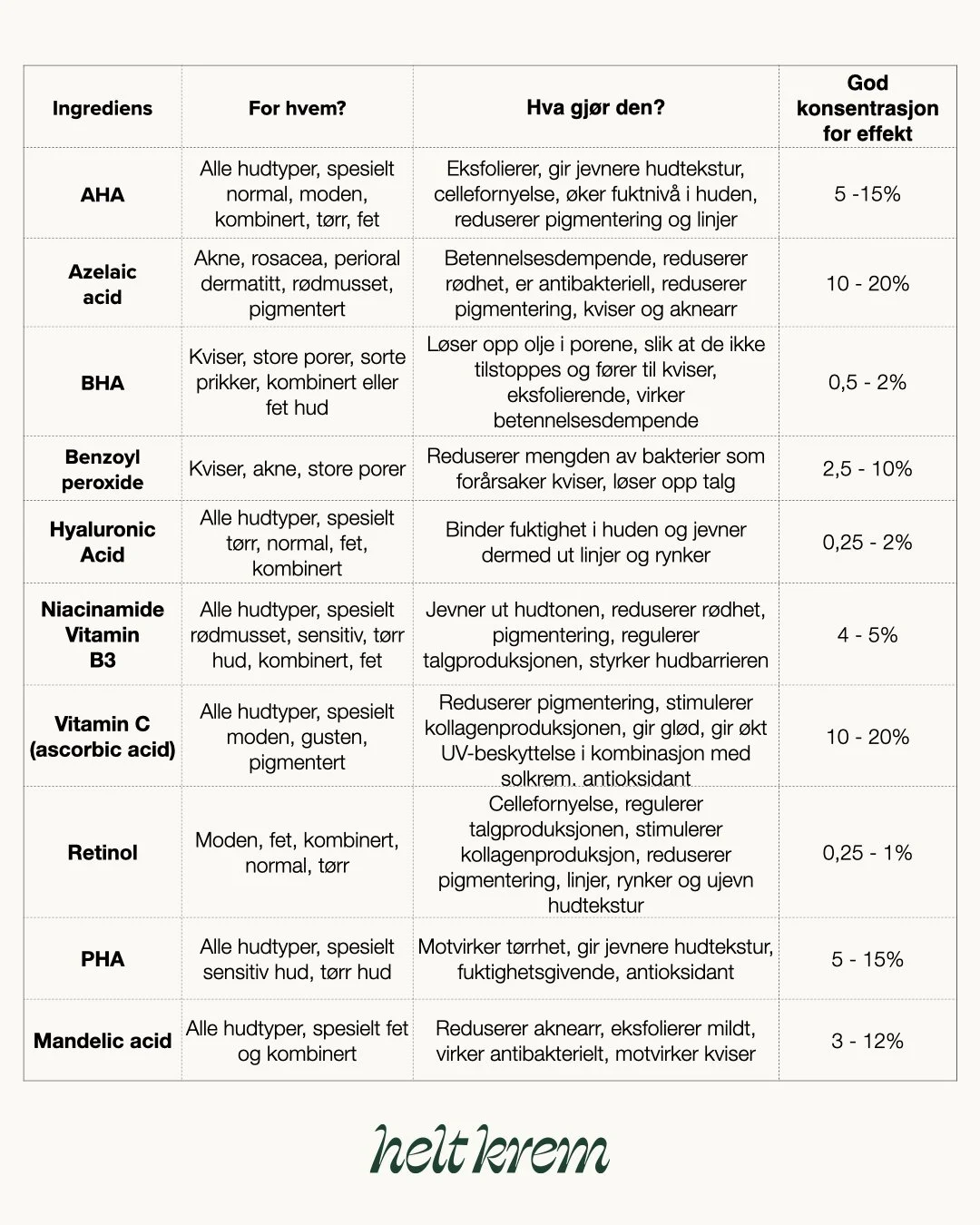 | Ingrediens | For hvem? | Hva gjør den? | God konsentrasjon for effekt |
|---|---|---|---|
| AHA | Alle hudtyper, spesielt normal, moden, kombinert, tørr, fet | Eksfolierer, gir jevnere hudtekstur, cellefornyelse, øker fuktnivå i huden, reduserer pigmentering og linjer | 5 -15% |
| Azelaic acid | Akne, rosacea, perioral dermatitt, rødmusset, pigmentert | Betennelsesdempende, reduserer rødhet, er antibakteriell, reduserer pigmentering, kviser og aknearr | 10 - 20% |
| BHA | Kviser, store porer, sorte prikker, kombinert eller fet hud | Løser opp olje i porene, slik at de ikke tilstoppes og fører til kviser, eksfolierende, virker betennelsesdempende | 0,5 - 2% |
| Benzoyl peroxide | Kviser, akne, store porer | Reduserer mengden av bakterier som forårsaker kviser, løser opp talg | 2,5 - 10% |
| Hyaluronic Acid | Alle hudtyper, spesielt tørr, normal, fet, kombinert | Binder fuktighet i huden og jevner dermed ut linjer og rynker | 0,25 - 2% |
| Niacinamide Vitamin B3 | Alle hudtyper, spesielt rødmusset, sensitiv, tørr hud, kombinert, fet | Jevner ut hudtonen, reduserer rødhet, pigmentering, regulerer talgproduksjonen, styrker hudbarrieren | 4 - 5% |
| Vitamin C (ascorbic acid) | Alle hudtyper, spesielt moden, gusten, pigmentert | Reduserer pigmentering, stimulerer kollagenproduksjonen, gir glød, gir økt UV-beskyttelse i kombinasjon med solkrem, antioksidant | 10 - 20% |
| Retinol | Moden, fet, kombinert, normal, tørr | Cellefornyelse, regulerer talgproduksjonen, stimulerer kollagenproduksjon, reduserer pigmentering, linjer, rynker og ujevn hudtekstur | 0,25 - 1% |
| PHA | Alle hudtyper, spesielt sensitiv hud, tørr hud | Motvirker tørrhet, gir jevnere hudtekstur, fuktighetsgivende, antioksidant | 5 - 15% |
| Mandelic acid | Alle hudtyper, spesielt fet og kombinert | Reduserer aknearr, eksfolierer mildt, virker antibakterielt, motvirker kviser | 3 - 12% |

helt krem